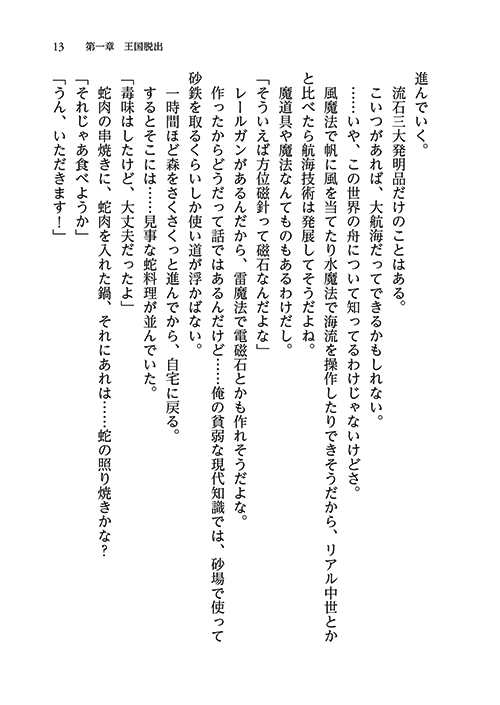 13　第一章　王国脱出

進んでいく。

流石三大発明品だけのことはある。

こいつがあれば、大航海だってできるかもしれない。

……いや、この世界の舟について知ってるわけじゃないけどさ。

風魔法で帆に風を当てたり水魔法で海流を操作したりできそうだから、リアル中世とかと比べたら航海技術は発展してそうだよね。

魔道具や魔法なんてものもあるわけだし。

「そういえば方位磁針って磁石なんだよな」

レールガンがあるんだから、雷魔法で電磁石とかも作れそうだよな。

作ったからどうだって話ではあるんだけど……俺の貧弱な現代知識では、砂場で使って砂鉄を取るくらいしか使い道が浮かばない。

一時間ほど森をさくさくっと進んでから、自宅に戻る。

するとそこには……見事な蛇料理が並んでいた。

「毒味はしたけど、大丈夫だったよ」

蛇肉の串焼きに、蛇肉を入れた鍋、それにあれは……蛇の照り焼きかな？

「それじゃあ食べようか」

「うん、いただきます！」